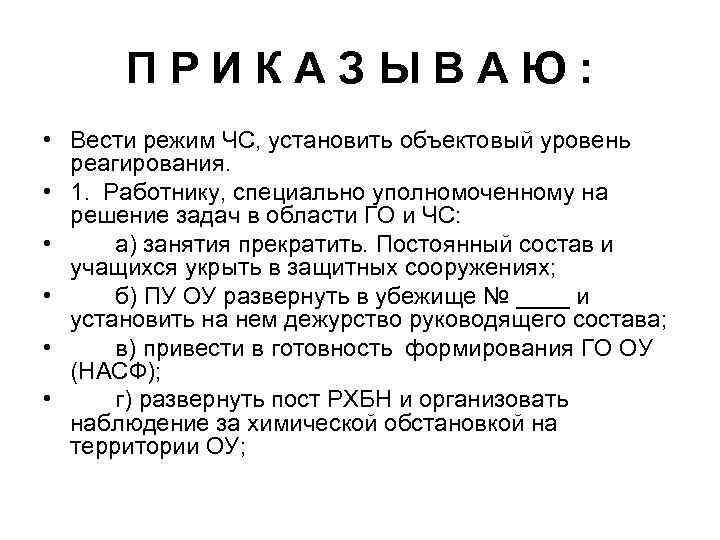 П Р И К А З Ы В А Ю :

• Вести режим ЧС, установить объектовый уровень реагирования.
• 1. Работнику, специально уполномоченному на решение задач в области ГО и ЧС:
• а) занятия прекратить. Постоянный состав и учащихся укрыть в защитных сооружениях;
• б) ПУ ОУ развернуть в убежище № ____ и установить на нем дежурство руководящего состава;
• в) привести в готовность формирования ГО ОУ (НАСФ);
• г) развернуть пост РХБН и организовать наблюдение за химической обстановкой на территории ОУ;